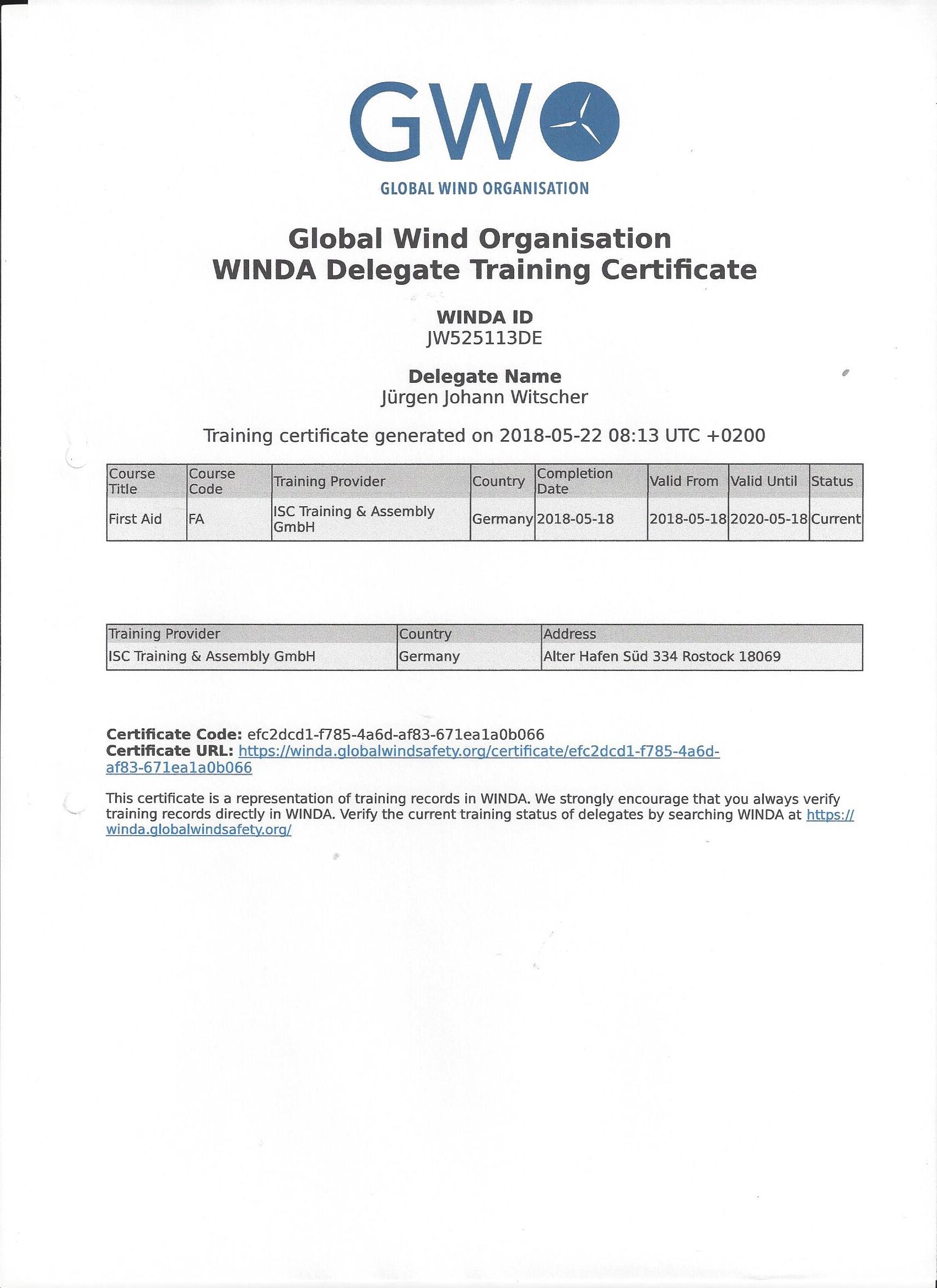 GWO

GLOBAL WIND ORGANISATION

Global Wind Organisation
WINDA Delegate Training Certificate

WINDA ID
JW525113DE

Delegate Name
Jürgen Johann Witscher

Training certificate generated on 2018-05-22 08:13 UTC +0200

| Course Title | Course Code | Training Provider | Country | Completion Date | Valid From | Valid Until | Status |
|---|---|---|---|---|---|---|---|
| First Aid | FA | ISC Training & Assembly GmbH | Germany | 2018-05-18 | 2018-05-18 | 2020-05-18 | Current |

| Training Provider | Country | Address |
|---|---|---|
| ISC Training & Assembly GmbH | Germany | Alter Hafen Süd 334 Rostock 18069 |

Certificate Code: efc2dcd1-f785-4a6d-af83-671ea1a0b066
Certificate URL: https://winda.globalwindsafety.org/certificate/efc2dcd1-f785-4a6d-af83-671ea1a0b066

This certificate is a representation of training records in WINDA. We strongly encourage that you always verify training records directly in WINDA. Verify the current training status of delegates by searching WINDA at https://winda.globalwindsafety.org/